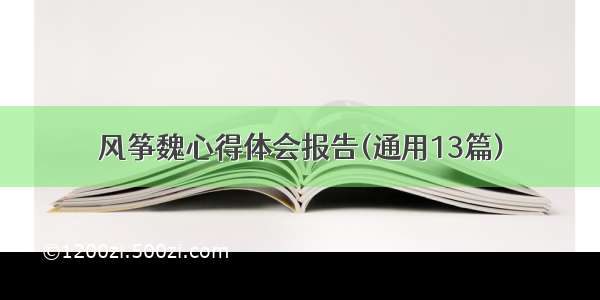 风筝魏心得体会报告(通用13篇)

©1200zi.500zi.com